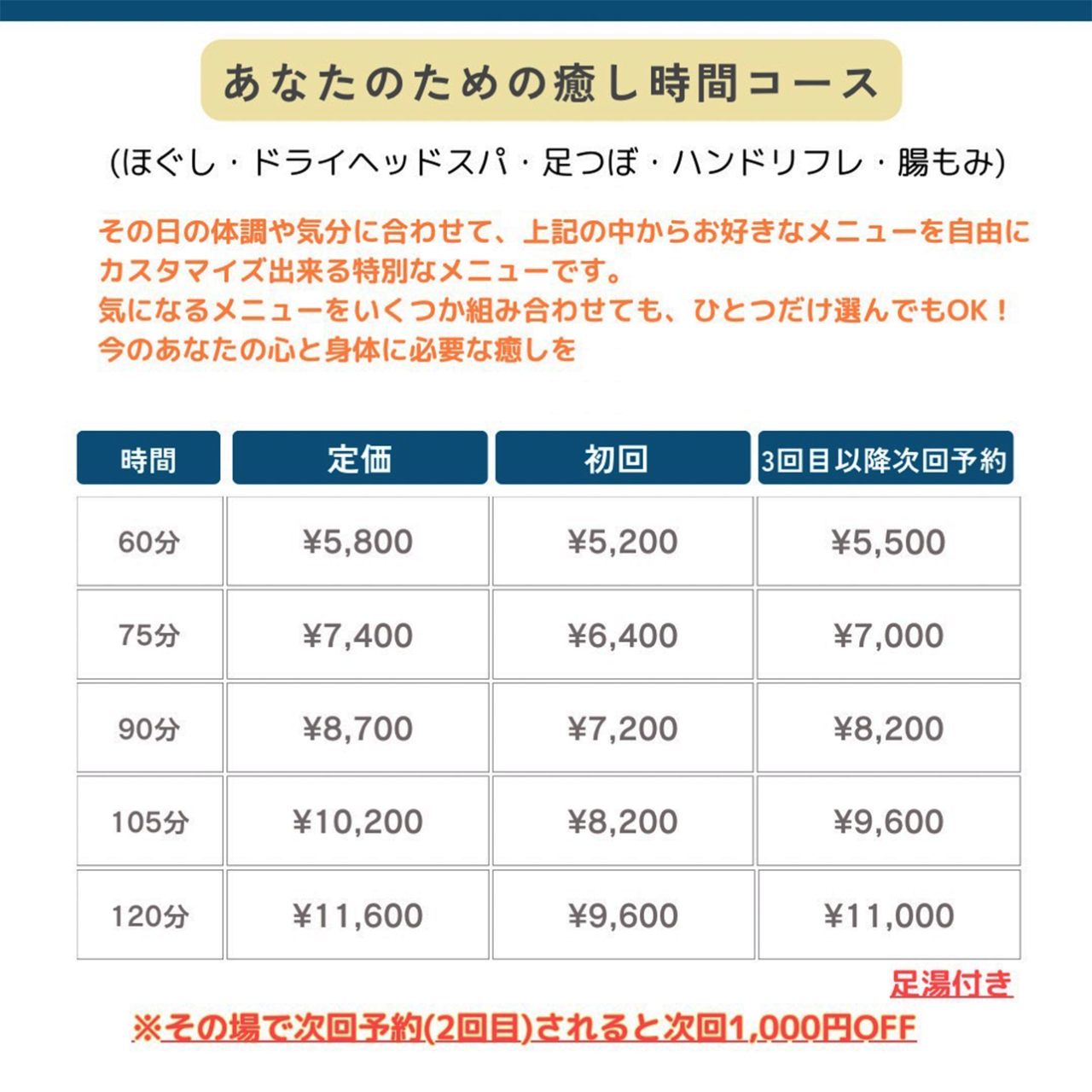 あなたのための癒し時間コース

(ほぐし・ドライヘッドスパ・足つぼ・ハンドリフレ・腸もみ)

その日の体調や気分に合わせて、上記の中からお好きなメニューを自由にカスタマイズ出来る特別なメニューです。
気になるメニューをいくつか組み合わせても、ひとつだけ選んでもOK！
今のあなたの心と身体に必要な癒しを

| 時間 | 定価 | 初回 | 3回目以降次回予約 |
|---|---|---|---|
| 60分 | ¥5,800 | ¥5,200 | ¥5,500 |
| 75分 | ¥7,400 | ¥6,400 | ¥7,000 |
| 90分 | ¥8,700 | ¥7,200 | ¥8,200 |
| 105分 | ¥10,200 | ¥8,200 | ¥9,600 |
| 120分 | ¥11,600 | ¥9,600 | ¥11,000 |

足湯付き

※その場で次回予約(2回目)されると次回1,000円OFF